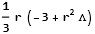 $\frac{1}{3} r \left(-3 + r^2 \Lambda\right)$